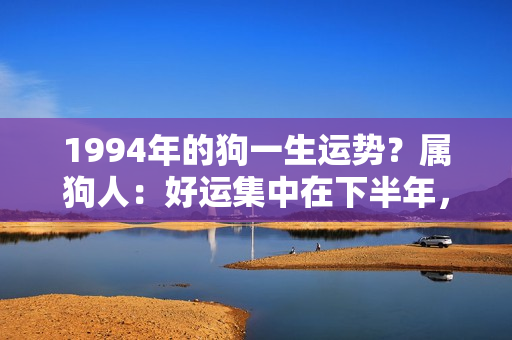 1994年的狗一生运势？属狗人：好运集中在下半年，